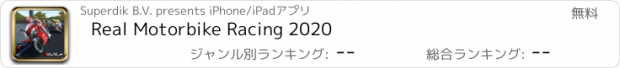 Superdik B.V. presents iPhone/iPadアプリ

無料

Real Motorbike Racing 2020

ジャンル別ランキング: --

総合ランキング: --